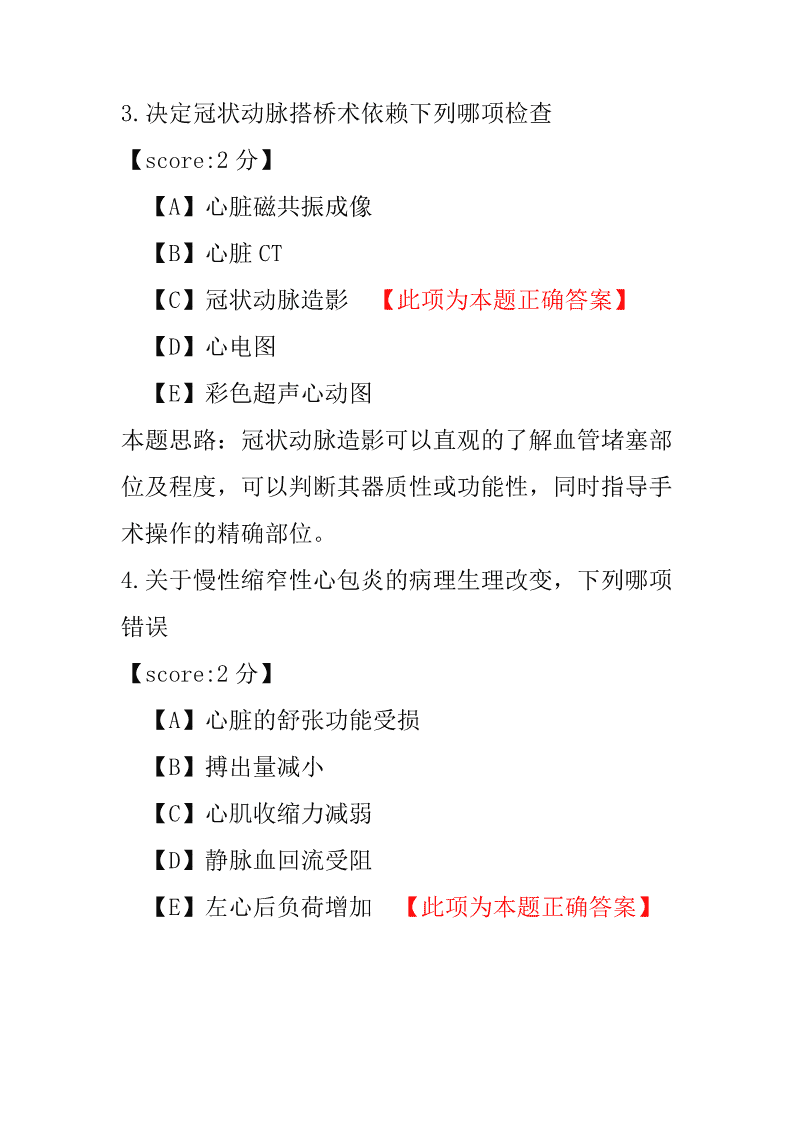 3.决定冠状动脉搭桥术依赖下列哪项检查

【score:2 分】

【A】心脏磁共振成像

【B】心脏 CT

【C】冠状动脉造影 【此项为本题正确答案】

【D】心电图

【E】彩色超声心动图

本题思路：冠状动脉造影可以直观的了解血管堵塞部位及程度，可以判断其器质性或功能性，同时指导手术操作的精确部位。

4.关于慢性缩窄性心包炎的病理生理改变，下列哪项错误

【score:2 分】

【A】心脏的舒张功能受损

【B】搏出量减小

【C】心肌收缩力减弱

【D】静脉血回流受阻

【E】左心后负荷增加 【此项为本题正确答案】